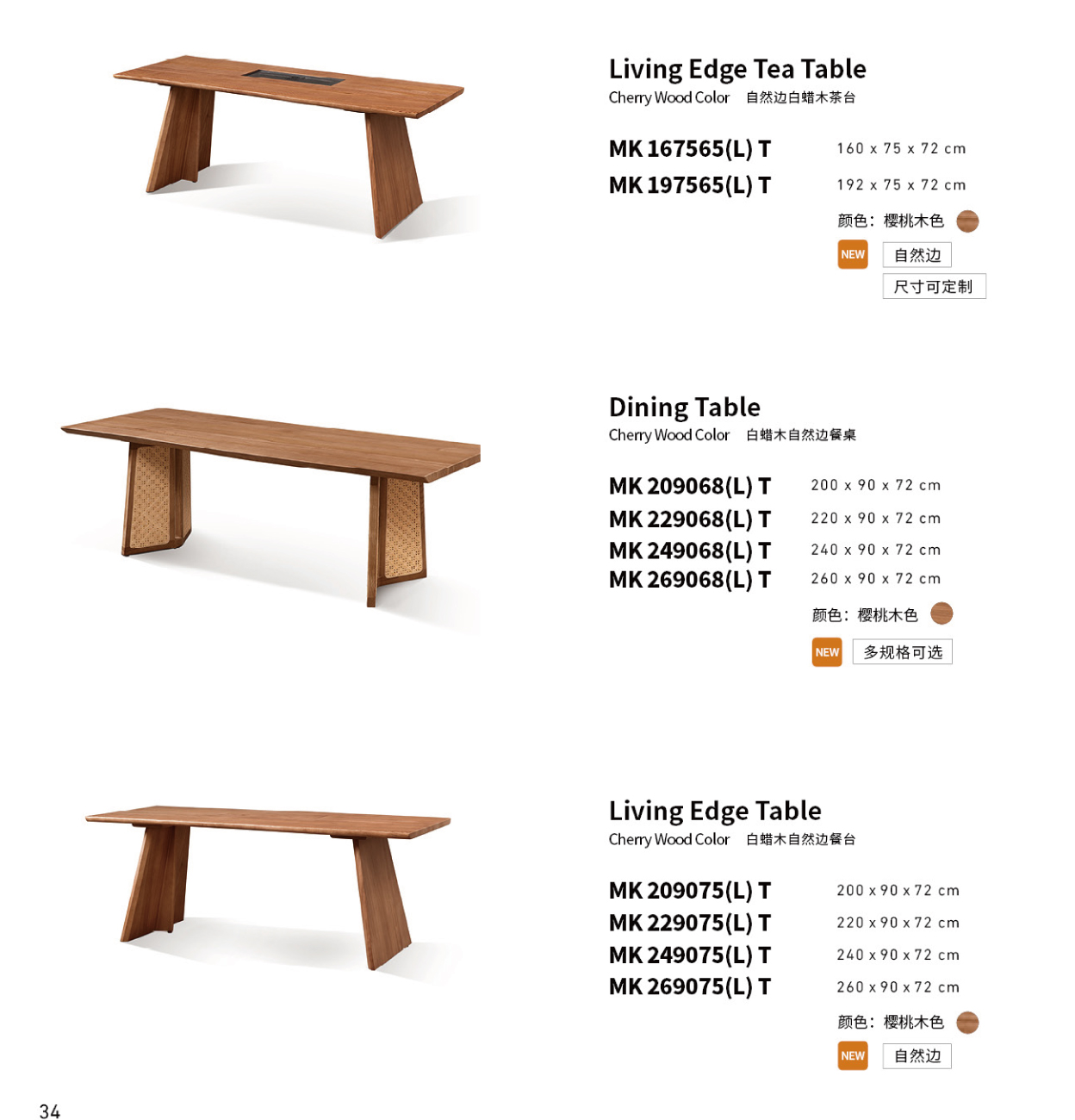 Living Edge Tea Table
Cherry Wood Color 自然边白蜡木茶台

MK 167565(L) T 160 x 75 x 72 cm
MK 197565(L) T 192 x 75 x 72 cm

颜色：樱桃木色

NEW 自然边
尺寸可定制

Dining Table
Cherry Wood Color 白蜡木自然边餐桌

MK 209068(L) T 200 x 90 x 72 cm
MK 229068(L) T 220 x 90 x 72 cm
MK 249068(L) T 240 x 90 x 72 cm
MK 269068(L) T 260 x 90 x 72 cm

颜色：樱桃木色

NEW 多规格可选

Living Edge Table
Cherry Wood Color 白蜡木自然边餐台

MK 209075(L) T 200 x 90 x 72 cm
MK 229075(L) T 220 x 90 x 72 cm
MK 249075(L) T 240 x 90 x 72 cm
MK 269075(L) T 260 x 90 x 72 cm

颜色：樱桃木色

NEW 自然边

34